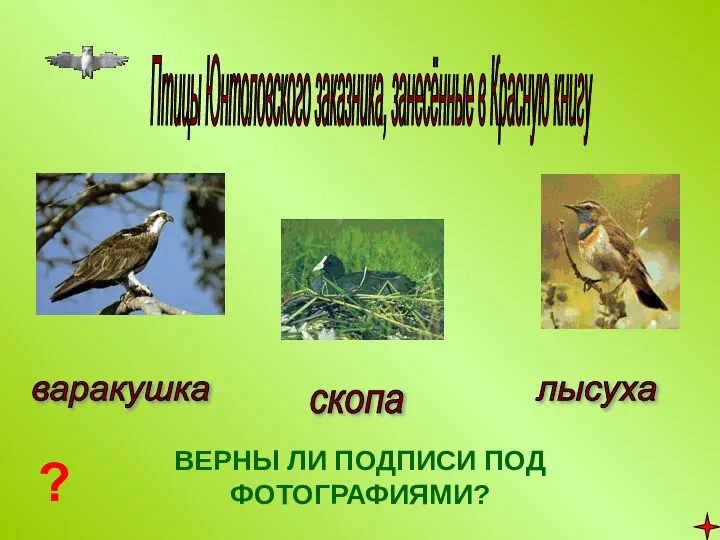 Птицы Юнтоловского заказника, занесённые в Красную книгу

варакушка

скопа

лысуха

?

ВЕРНЫ ЛИ ПОДПИСИ ПОД ФОТОГРАФИЯМИ?